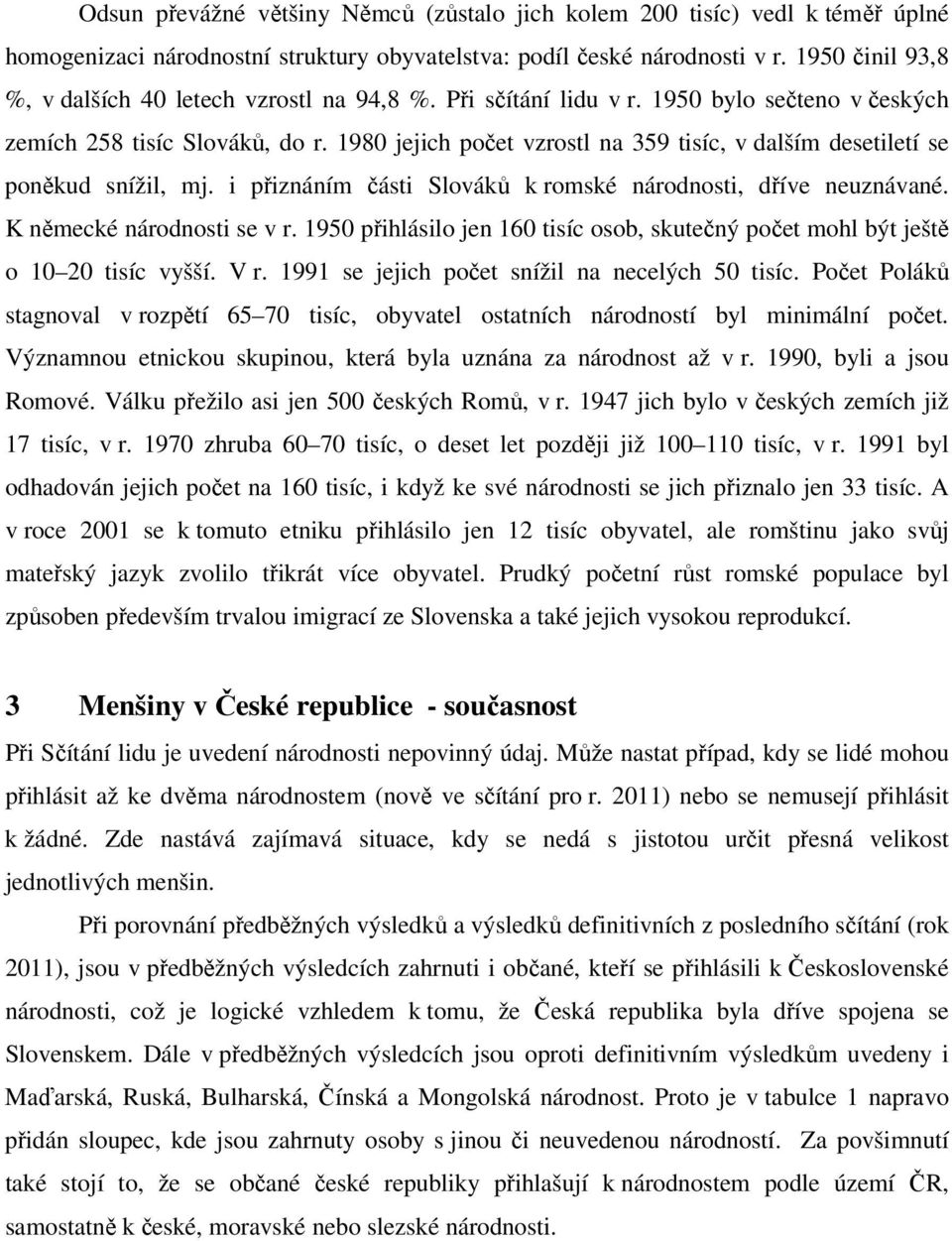 Odsun převážné většiny Němců (zůstalo jich kolem 200 tisíc) vedl k téměř úplné homogenizaci národnostní struktury obyvatelstva: podíl české národnosti v r. 1950 činil 93,8 %, v dalších 40 letech vzrostl na 94,8 %. Při sčítání lidu v r. 1950 bylo sečteno v českých zemích 258 tisíc Slováků, do r. 1980 jejich počet vzrostl na 359 tisíc, v dalším desetiletí se poněkud snížil, mj. i přiznáním části Slováků k romské národnosti, dříve neuznávané. K německé národnosti se v r. 1950 přihlásilo jen 160 tisíc osob, skutečný počet mohl být ještě o 10 20 tisíc vyšší. V r. 1991 se jejich počet snížil na necelých 50 tisíc. Počet Poláků stagnoval v rozpětí 65 70 tisíc, obyvatel ostatních národností byl minimální počet. Významnou etnickou skupinou, která byla uznána za národnost až v r. 1990, byli a jsou Romové. Válku přežilo asi jen 500 českých Romů, v r. 1947 jich bylo v českých zemích již 17 tisíc, v r. 1970 zhruba 60 70 tisíc, o deset let později již 100 110 tisíc, v r. 1991 byl odhadován jejich počet na 160 tisíc, i když ke své národnosti se jich přiznalo jen 33 tisíc. A v roce 2001 se k tomuto etniku přihlásilo jen 12 tisíc obyvatel, ale romštinu jako svůj mateřský jazyk zvolilo třikrát více obyvatel. Prudký početní růst romské populace byl způsoben především trvalou imigrací ze Slovenska a také jejich vysokou reprodukcí.

3 Menšiny v České republice - současnost

Při Sčítání lidu je uvedení národnosti nepovinný údaj. Může nastat případ, kdy se lidé mohou přihlásit až ke dvěma národnostem (nově ve sčítání pro r. 2011) nebo se nemusejí přihlásit k žádné. Zde nastává zajímavá situace, kdy se nedá s jistotou určit přesná velikost jednotlivých menšin.

Při porovnání předběžných výsledků a výsledků definitivních z posledního sčítání (rok 2011), jsou v předběžných výsledcích zahrnuti i občané, kteří se přihlásili k Československé národnosti, což je logické vzhledem k tomu, že Česká republika byla dříve spojena se Slovenskem. Dále v předběžných výsledcích jsou oproti definitivním výsledkům uvedeny i Maďarská, Ruská, Bulharská, Čínská a Mongolská národnost. Proto je v tabulce 1 napravo přidán sloupec, kde jsou zahrnuty osoby s jinou či neuvedenou národností. Za povšimnutí také stojí to, že se občané české republiky přihlašují k národnostem podle území ČR, samostatně k české, moravské nebo slezské národnosti.